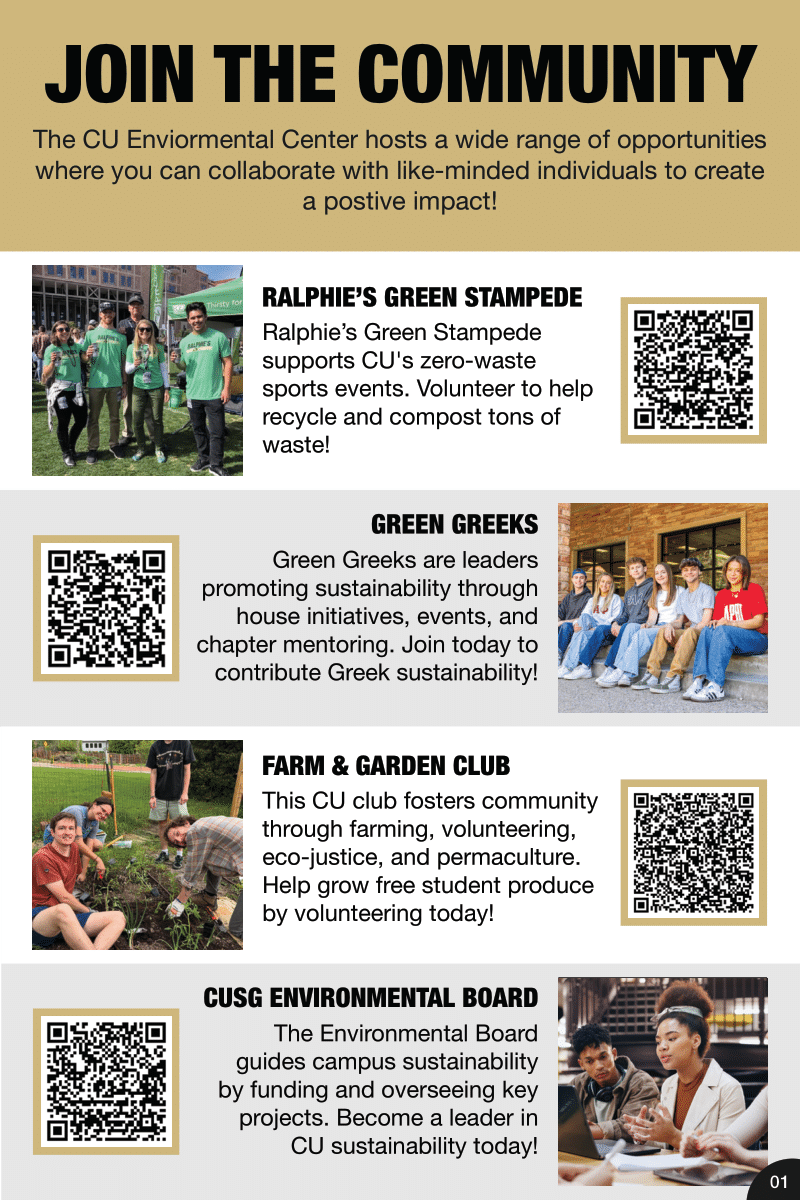 JOIN THE COMMUNITY

The CU Enviormental Center hosts a wide range of opportunities where you can collaborate with like-minded individuals to create a postive impact!

RALPHIE'S GREEN STAMPEDE

Ralphie's Green Stampede supports CU's zero-waste sports events. Volunteer to help recycle and compost tons of waste!

GREEN GREEKS

Green Greeks are leaders promoting sustainability through house initiatives, events, and chapter mentoring. Join today to contribute Greek sustainability!

FARM & GARDEN CLUB

This CU club fosters community through farming, volunteering, eco-justice, and permaculture. Help grow free student produce by volunteering today!

CUSG ENVIRONMENTAL BOARD

The Environmental Board guides campus sustainability by funding and overseeing key projects. Become a leader in CU sustainability today!

01